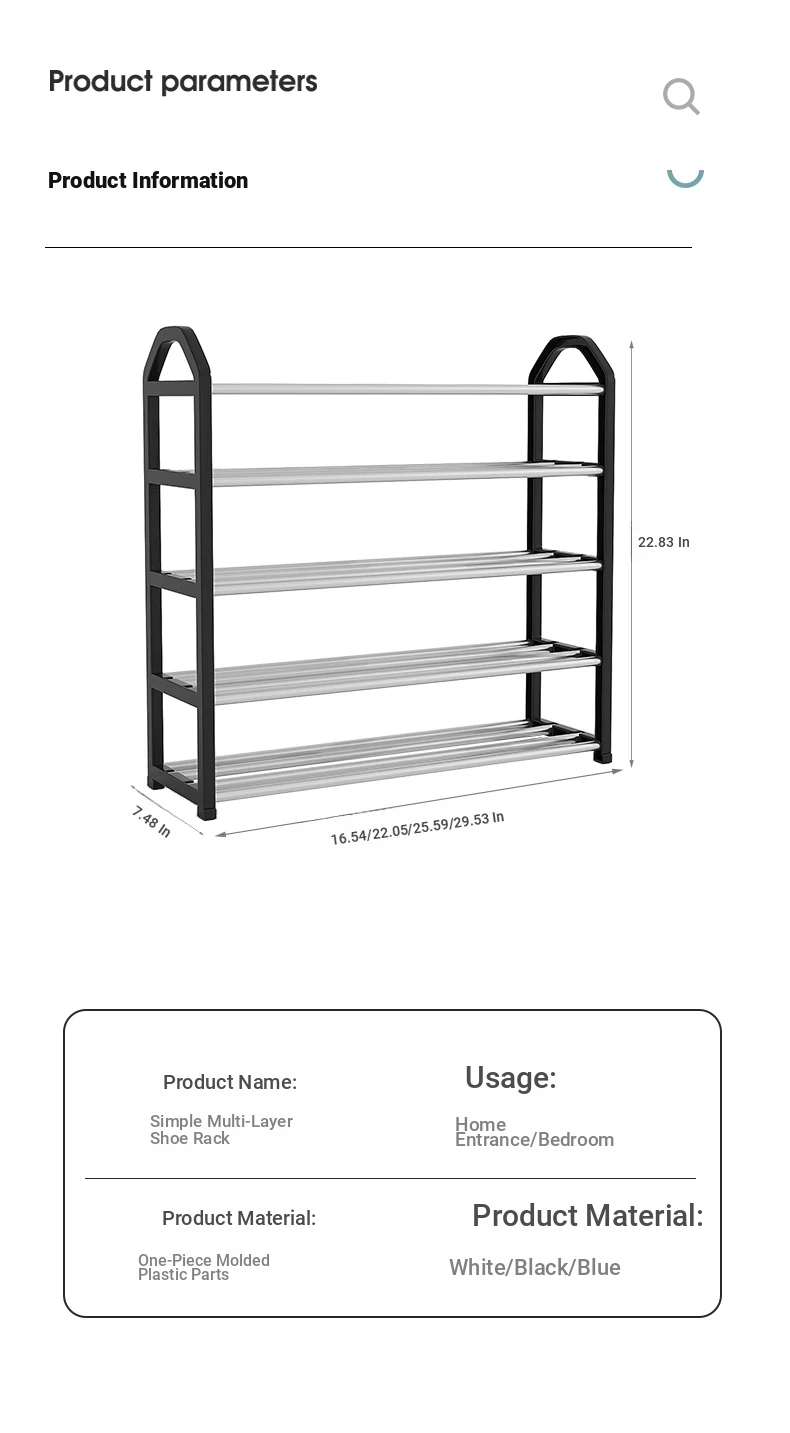 Product parameters

Product Information

22.83 In

7.48 In

16.54/22.05/25.59/29.53 In

Product Name:

Simple Multi-Layer Shoe Rack

Usage:

Home Entrance/Bedroom

Product Material:

One-Piece Molded Plastic Parts

Product Material:

White/Black/Blue